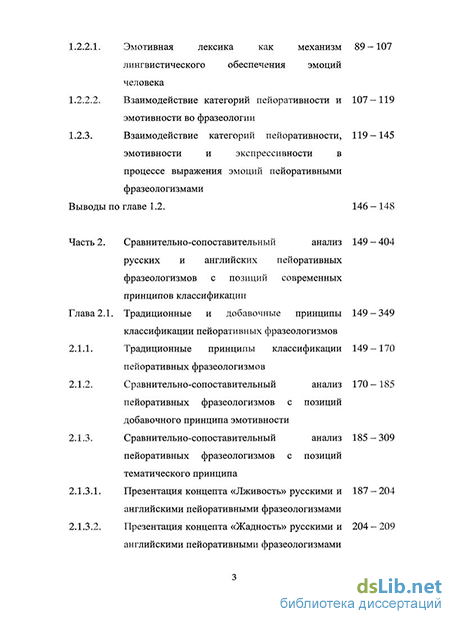 1.2.2.1. Эмотивная лексика как механизм лингвистического обеспечения эмоций человека 89 – 107

1.2.2.2. Взаимодействие категорий пейоративности и эмотивности во фразеологии 107 – 119

1.2.3. Взаимодействие категорий пейоративности, эмотивности и экспрессивности в процессе выражения эмоций пейоративными фразеологизмами 119 – 145

Выводы по главе 1.2. 146 – 148

Часть 2. Сравнительно-сопоставительный анализ русских и английских пейоративных фразеологизмов с позиций современных принципов классификации 149 – 404

Глава 2.1. Традиционные и добавочные принципы классификации пейоративных фразеологизмов 149 – 349

2.1.1. Традиционные принципы классификации пейоративных фразеологизмов 149 – 170

2.1.2. Сравнительно-сопоставительный анализ пейоративных фразеологизмов с позиций добавочного принципа эмотивности 170 – 185

2.1.3. Сравнительно-сопоставительный анализ пейоративных фразеологизмов с позиций тематического принципа 185 – 309

2.1.3.1. Презентация концепта «Лживость» русскими и английскими пейоративными фразеологизмами 187 – 204

2.1.3.2. Презентация концепта «Жадность» русскими и английскими пейоративными фразеологизмами 204 – 209

3

dsLib.net
библиотека диссертаций